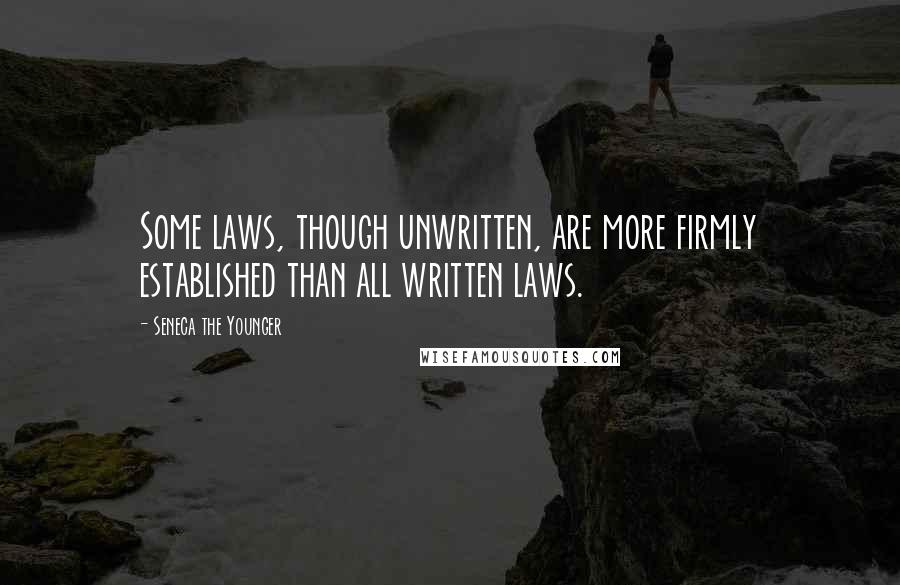 Some laws, though unwritten, are more firmly established than all written laws.

- Seneca the Younger

WISEFAMOUSQUOTES.COM